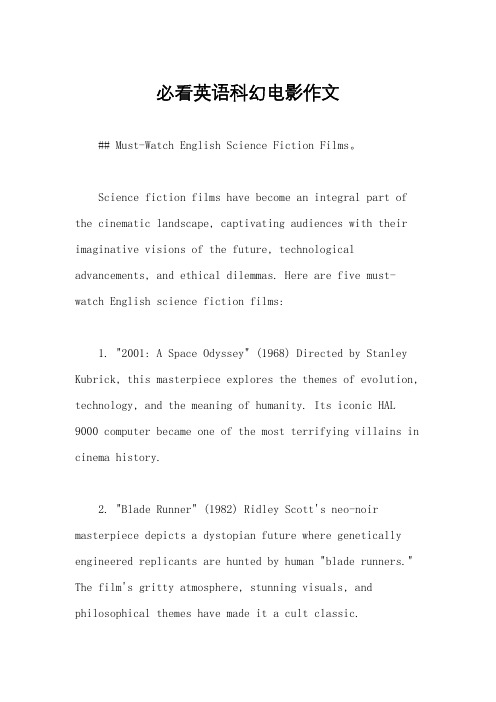 必看英语科幻电影作文

## Must-Watch English Science Fiction Films。

Science fiction films have become an integral part of the cinematic landscape, captivating audiences with their imaginative visions of the future, technological advancements, and ethical dilemmas. Here are five must-watch English science fiction films:

1. "2001: A Space Odyssey" (1968) Directed by Stanley Kubrick, this masterpiece explores the themes of evolution, technology, and the meaning of humanity. Its iconic HAL 9000 computer became one of the most terrifying villains in cinema history.

2. "Blade Runner" (1982) Ridley Scott's neo-noir masterpiece depicts a dystopian future where genetically engineered replicants are hunted by human "blade runners." The film's gritty atmosphere, stunning visuals, and philosophical themes have made it a cult classic.